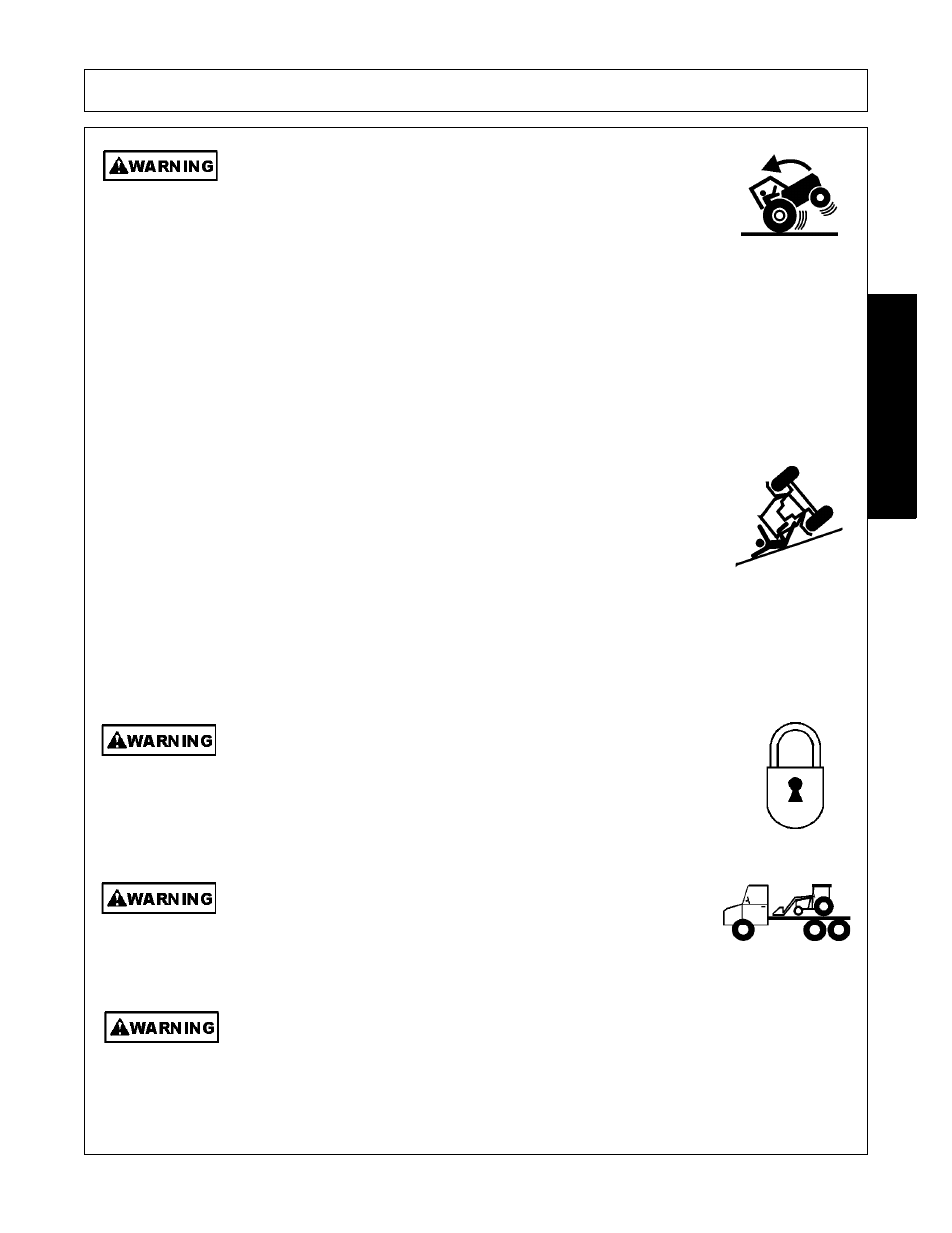 WARNING

WARNING

WARNING

WARNING